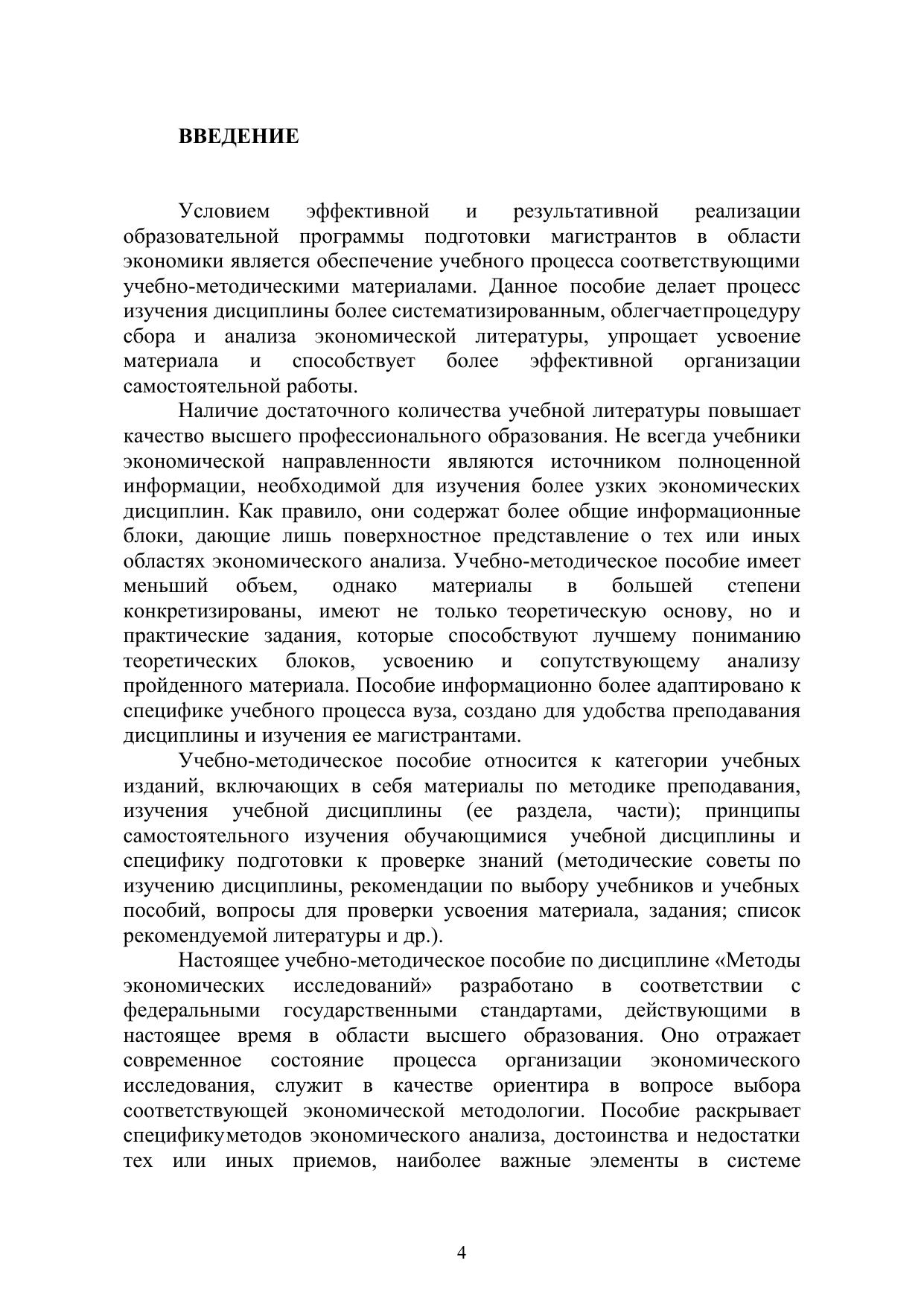 ВВЕДЕНИЕ

Условием эффективной и результативной реализации образовательной программы подготовки магистрантов в области экономики является обеспечение учебного процесса соответствующими учебно-методическими материалами. Данное пособие делает процесс изучения дисциплины более систематизированным, облегчаетпроцедуру сбора и анализа экономической литературы, упрощает усвоение материала и способствует более эффективной организации самостоятельной работы.

Наличие достаточного количества учебной литературы повышает качество высшего профессионального образования. Не всегда учебники экономической направленности являются источником полноценной информации, необходимой для изучения более узких экономических дисциплин. Как правило, они содержат более общие информационные блоки, дающие лишь поверхностное представление о тех или иных областях экономического анализа. Учебно-методическое пособие имеет меньший объем, однако материалы в большей степени конкретизированы, имеют не только теоретическую основу, но и практические задания, которые способствуют лучшему пониманию теоретических блоков, усвоению и сопутствующему анализу пройденного материала. Пособие информационно более адаптировано к специфике учебного процесса вуза, создано для удобства преподавания дисциплины и изучения ее магистрантами.

Учебно-методическое пособие относится к категории учебных изданий, включающих в себя материалы по методике преподавания, изучения учебной дисциплины (ее раздела, части); принципы самостоятельного изучения обучающимися учебной дисциплины и специфику подготовки к проверке знаний (методические советы по изучению дисциплины, рекомендации по выбору учебников и учебных пособий, вопросы для проверки усвоения материала, задания; список рекомендуемой литературы и др.).

Настоящее учебно-методическое пособие по дисциплине «Методы экономических исследований» разработано в соответствии с федеральными государственными стандартами, действующими в настоящее время в области высшего образования. Оно отражает современное состояние процесса организации экономического исследования, служит в качестве ориентира в вопросе выбора соответствующей экономической методологии. Пособие раскрывает спецификуметодов экономического анализа, достоинства и недостатки тех или иных приемов, наиболее важные элементы в системе

4